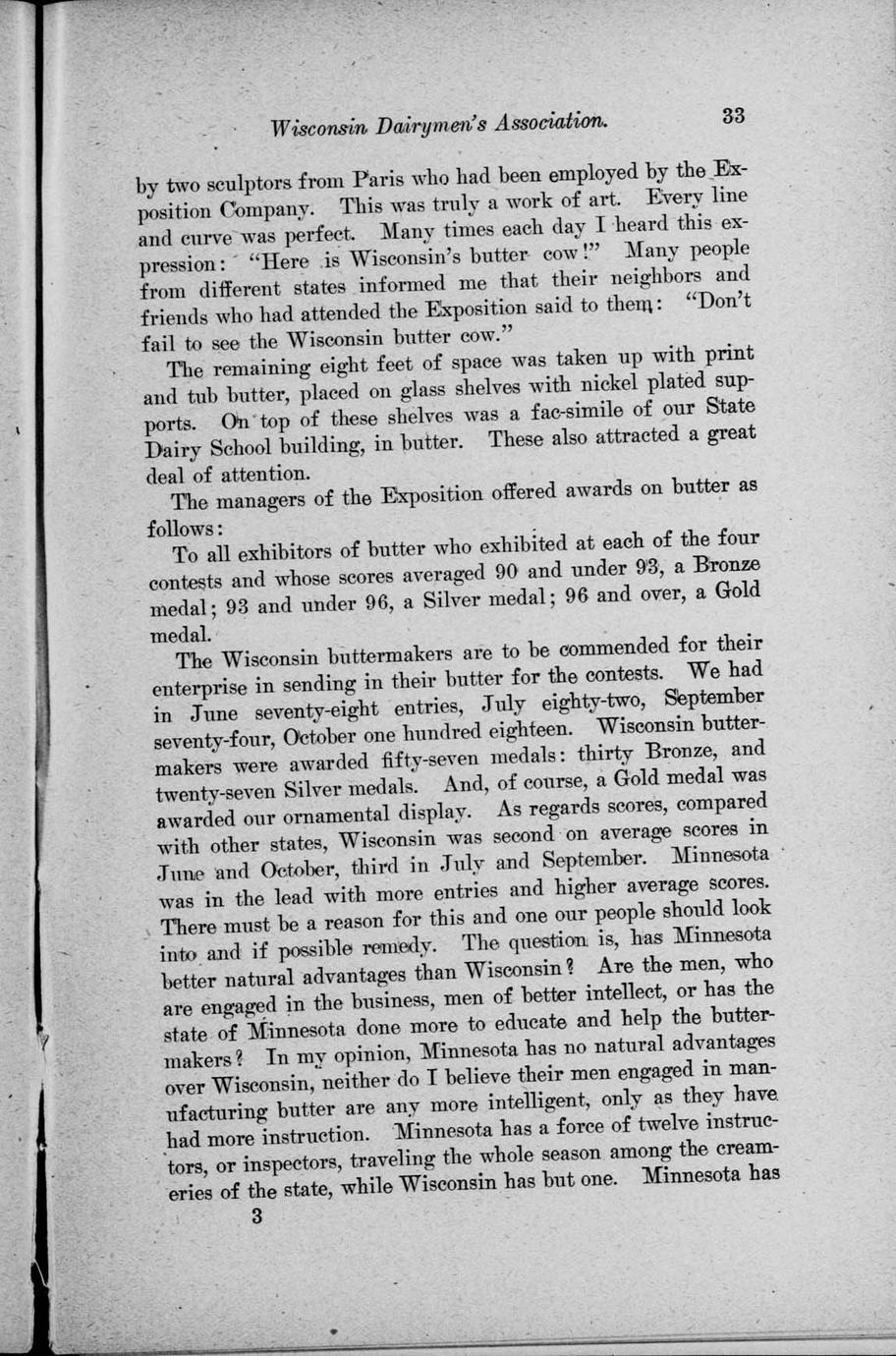 Wisconsin Dairymen's Association. 33

by two sculptors from Paris who had been employed by the Exposition Company. This was truly a work of art. Every line and curve was perfect. Many times each day I heard this expression: "Here is Wisconsin's butter cow!" Many people from different states informed me that their neighbors and friends who had attended the Exposition said to them: "Don't fail to see the Wisconsin butter cow."

The remaining eight feet of space was taken up with print and tub butter, placed on glass shelves with nickel plated supports. On top of these shelves was a fac-simile of our State Dairy School building, in butter. These also attracted a great deal of attention.

The managers of the Exposition offered awards on butter as follows:

To all exhibitors of butter who exhibited at each of the four contests and whose scores averaged 90 and under 93, a Bronze medal; 93 and under 96, a Silver medal; 96 and over, a Gold medal.

The Wisconsin buttermakers are to be commended for their enterprise in sending in their butter for the contests. We had in June seventy-eight entries, July eighty-two, September seventy-four, October one hundred eighteen. Wisconsin buttermakers were awarded fifty-seven medals: thirty Bronze, and twenty-seven Silver medals. And, of course, a Gold medal was awarded our ornamental display. As regards scores, compared with other states, Wisconsin was second on average scores in June and October, third in July and September. Minnesota was in the lead with more entries and higher average scores. There must be a reason for this and one our people should look into and if possible remedy. The question is, has Minnesota better natural advantages than Wisconsin? Are the men, who are engaged in the business, men of better intellect, or has the state of Minnesota done more to educate and help the buttermakers? In my opinion, Minnesota has no natural advantages over Wisconsin, neither do I believe their men engaged in manufacturing butter are any more intelligent, only as they have had more instruction. Minnesota has a force of twelve instructors, or inspectors, traveling the whole season among the creameries of the state, while Wisconsin has but one. Minnesota has

3